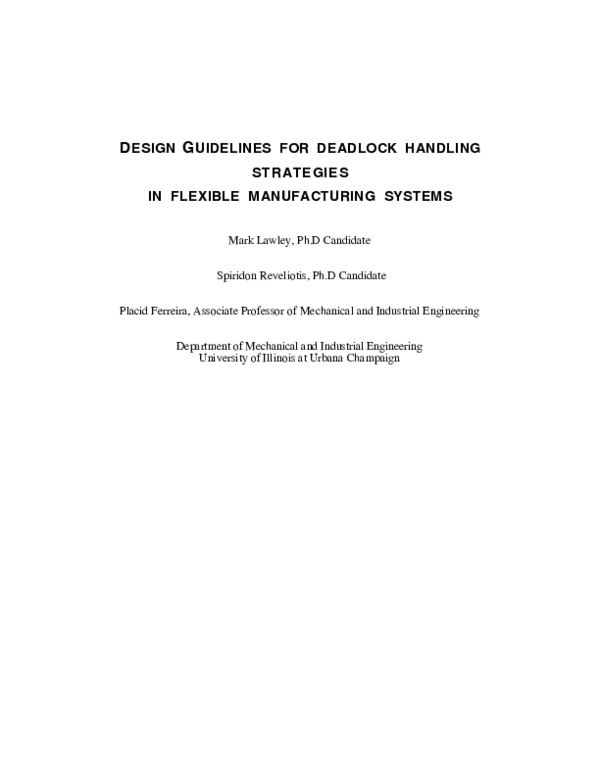 DESIGN GUIDELINES FOR DEADLOCK HANDLING STRATEGIES
IN FLEXIBLE MANUFACTURING SYSTEMS

Mark Lawley, Ph.D Candidate

Spiridon Reveliotis, Ph.D Candidate

Placid Ferreira, Associate Professor of Mechanical and Industrial Engineering

Department of Mechanical and Industrial Engineering
University of Illinois at Urbana Champaign